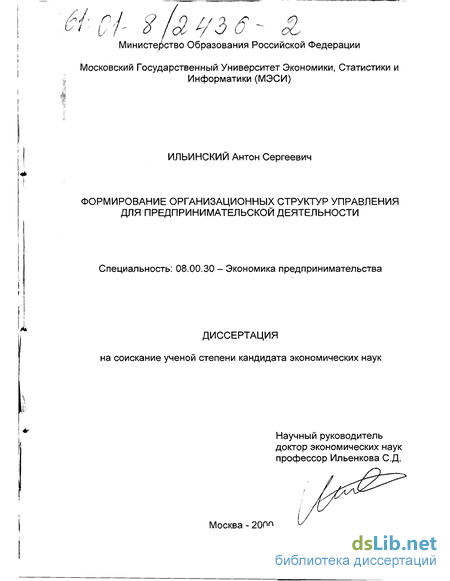 61:01-8/2436-2

Министерство Образования Российской Федерации

Московский Государственный Университет Экономики, Статистики и Информатики (МЭСИ)

ИЛЬИНСКИЙ Антон Сергеевич

ФОРМИРОВАНИЕ ОРГАНИЗАЦИОННЫХ СТРУКТУР УПРАВЛЕНИЯ ДЛЯ ПРЕДПРИНИМАТЕЛЬСКОЙ ДЕЯТЕЛЬНОСТИ

Специальность: 08.00.30 – Экономика предпринимательства

ДИССЕРТАЦИЯ

на соискание ученой степени кандидата экономических наук

Научный руководитель
доктор экономических наук
профессор Ильенкова С.Д.

Москва - 2000

dsLib.net
библиотека диссертаций